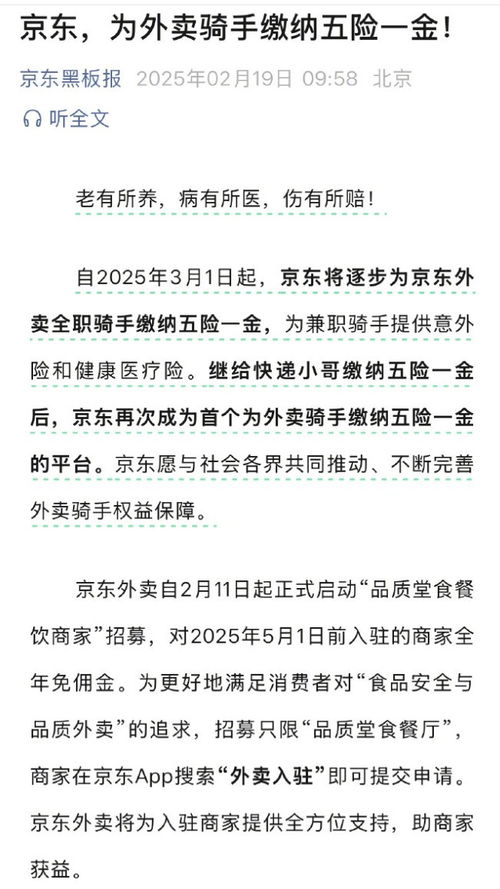 京东，为外卖骑手缴纳五险一金！

京东黑板报 2025年02月19日 09:58 北京

听全文

老有所养，病有所医，伤有所赔！

自2025年3月1日起，京东将逐步为京东外卖全职骑手缴纳五险一金，为兼职骑手提供意外险和健康医疗险。继给快递小哥缴纳五险一金后，京东再次成为首个为外卖骑手缴纳五险一金的平台。京东愿与社会各界共同推动、不断完善外卖骑手权益保障。

京东外卖自2月11日起正式启动“品质堂食餐饮商家”招募，对2025年5月1日前入驻的商家全年免佣金。为更好地满足消费者对“食品安全与品质外卖”的追求，招募只限“品质堂食餐厅”，商家在京东App搜索“外卖入驻”即可提交申请。京东外卖将为入驻商家提供全方位支持，助商家获益。